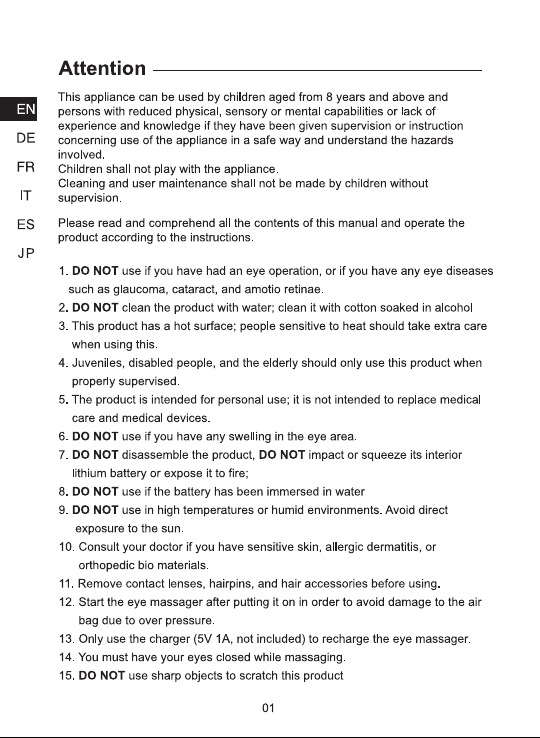 Attention

EN
DE
FR
IT
ES
JP

This appliance can be used by children aged from 8 years and above and persons with reduced physical, sensory or mental capabilities or lack of experience and knowledge if they have been given supervision or instruction concerning use of the appliance in a safe way and understand the hazards involved.
Children shall not play with the appliance.
Cleaning and user maintenance shall not be made by children without supervision.

Please read and comprehend all the contents of this manual and operate the product according to the instructions.

1. DO NOT use if you have had an eye operation, or if you have any eye diseases such as glaucoma, cataract, and amotio retinae.
2. DO NOT clean the product with water; clean it with cotton soaked in alcohol
3. This product has a hot surface; people sensitive to heat should take extra care when using this.
4. Juveniles, disabled people, and the elderly should only use this product when properly supervised.
5. The product is intended for personal use; it is not intended to replace medical care and medical devices.
6. DO NOT use if you have any swelling in the eye area.
7. DO NOT disassemble the product, DO NOT impact or squeeze its interior lithium battery or expose it to fire;
8. DO NOT use if the battery has been immersed in water
9. DO NOT use in high temperatures or humid environments. Avoid direct exposure to the sun.
10. Consult your doctor if you have sensitive skin, allergic dermatitis, or orthopedic bio materials.
11. Remove contact lenses, hairpins, and hair accessories before using.
12. Start the eye massager after putting it on in order to avoid damage to the air bag due to over pressure.
13. Only use the charger (5V 1A, not included) to recharge the eye massager.
14. You must have your eyes closed while massaging.
15. DO NOT use sharp objects to scratch this product

01